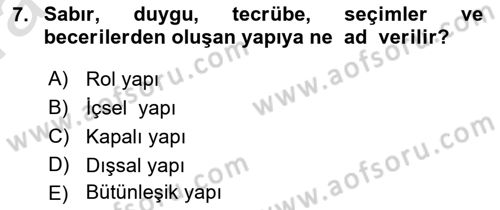 7. Sabır, duygu, tecrübe, seçimler ve becerilerden oluşan yapıya ne ad verilir?

A) Rol yapı
B) İçsel yapı
C) Kapalı yapı
D) Dışsal yapı
E) Bütünleşik yapı

www.aofsoru.com
www.aofsoru.com
www.aofsoru.com
www.aofsoru.com